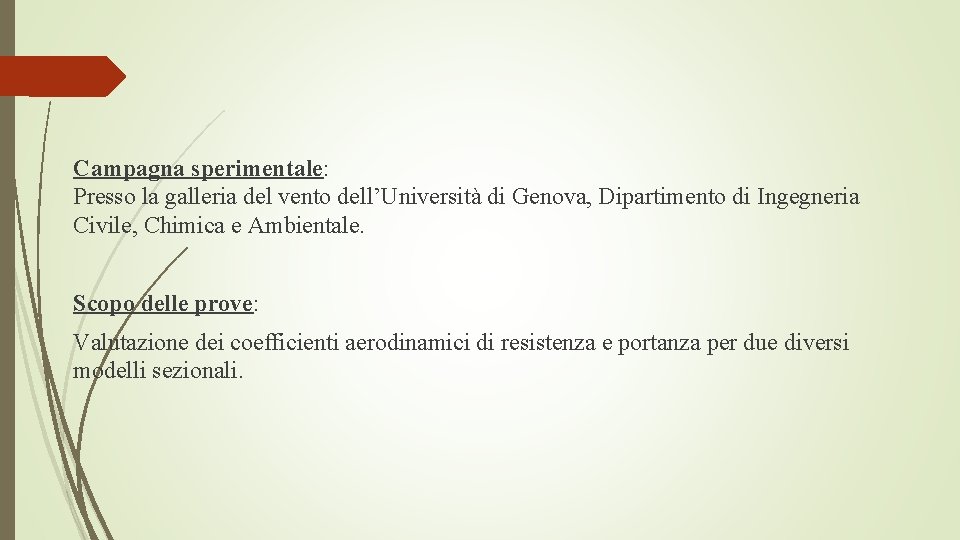 Campagna sperimentale:
Presso la galleria del vento dell'Università di Genova, Dipartimento di Ingegneria Civile, Chimica e Ambientale.

Scopo delle prove:

Valutazione dei coefficienti aerodinamici di resistenza e portanza per due diversi modelli sezionali.